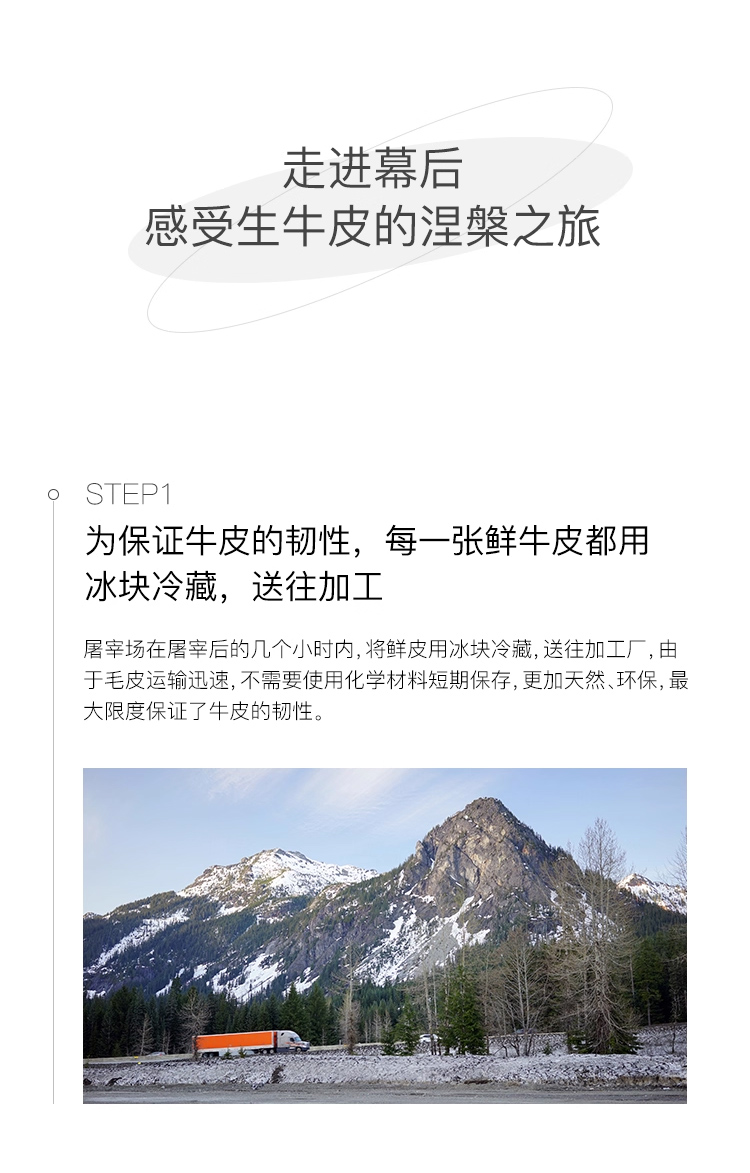 走进幕后
感受生牛皮的涅槃之旅

STEP1

为保证牛皮的韧性，每一张鲜牛皮都用冰块冷藏，送往加工

屠宰场在屠宰后的几个小时内，将鲜皮用冰块冷藏，送往加工厂，由于毛皮运输迅速，不需要使用化学材料短期保存，更加天然、环保，最大限度保证了牛皮的韧性。